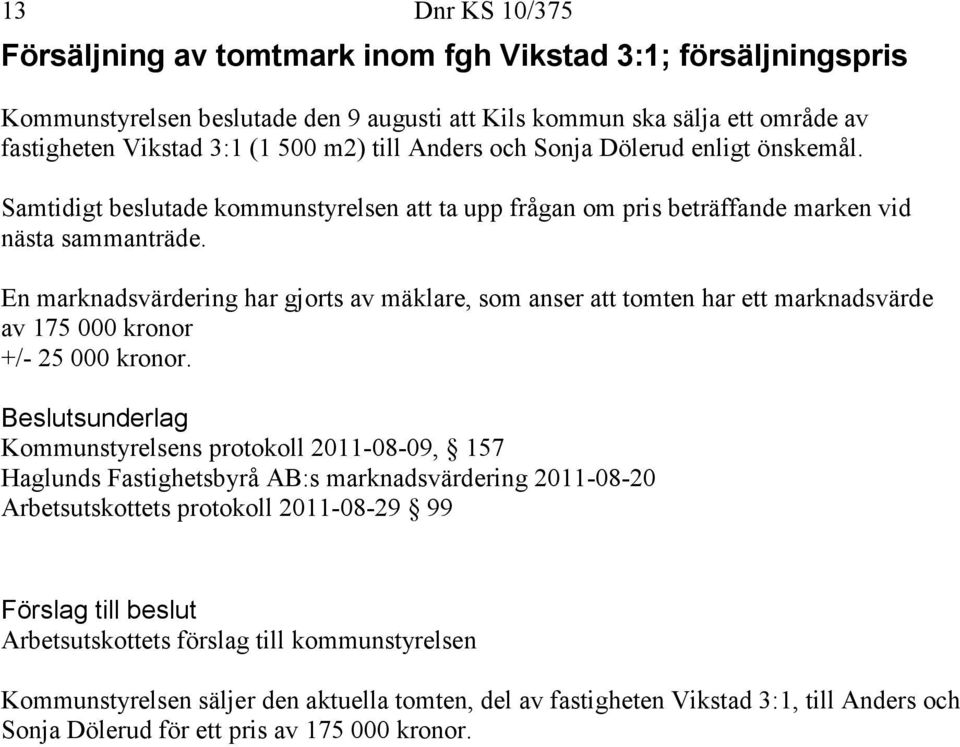 13 Dnr KS 10/375

Försäljning av tomtmark inom fgh Vikstad 3:1; försäljningspris

Kommunstyrelsen beslutade den 9 augusti att Kils kommun ska sälja ett område av fastigheten Vikstad 3:1 (1 500 m2) till Anders och Sonja Dölerud enligt önskemål.

Samtidigt beslutade kommunstyrelsen att ta upp frågan om pris beträffande marken vid nästa sammanträde.

En marknadsvärdering har gjorts av mäklare, som anser att tomten har ett marknadsvärde av 175 000 kronor
+/- 25 000 kronor.

Beslutsunderlag
Kommunstyrelsens protokoll 2011-08-09, § 157
Haglunds Fastighetsbyrå AB:s marknadsvärdering 2011-08-20
Arbetsutskottets protokoll 2011-08-29 § 99

Förslag till beslut
Arbetsutskottets förslag till kommunstyrelsen

Kommunstyrelsen säljer den aktuella tomten, del av fastigheten Vikstad 3:1, till Anders och Sonja Dölerud för ett pris av 175 000 kronor.